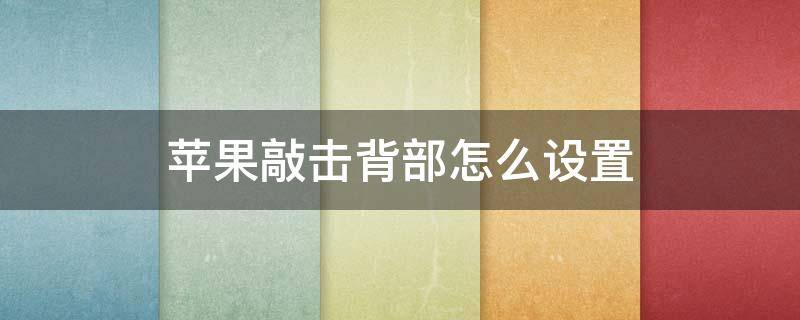 苹果敲击背部怎么设置